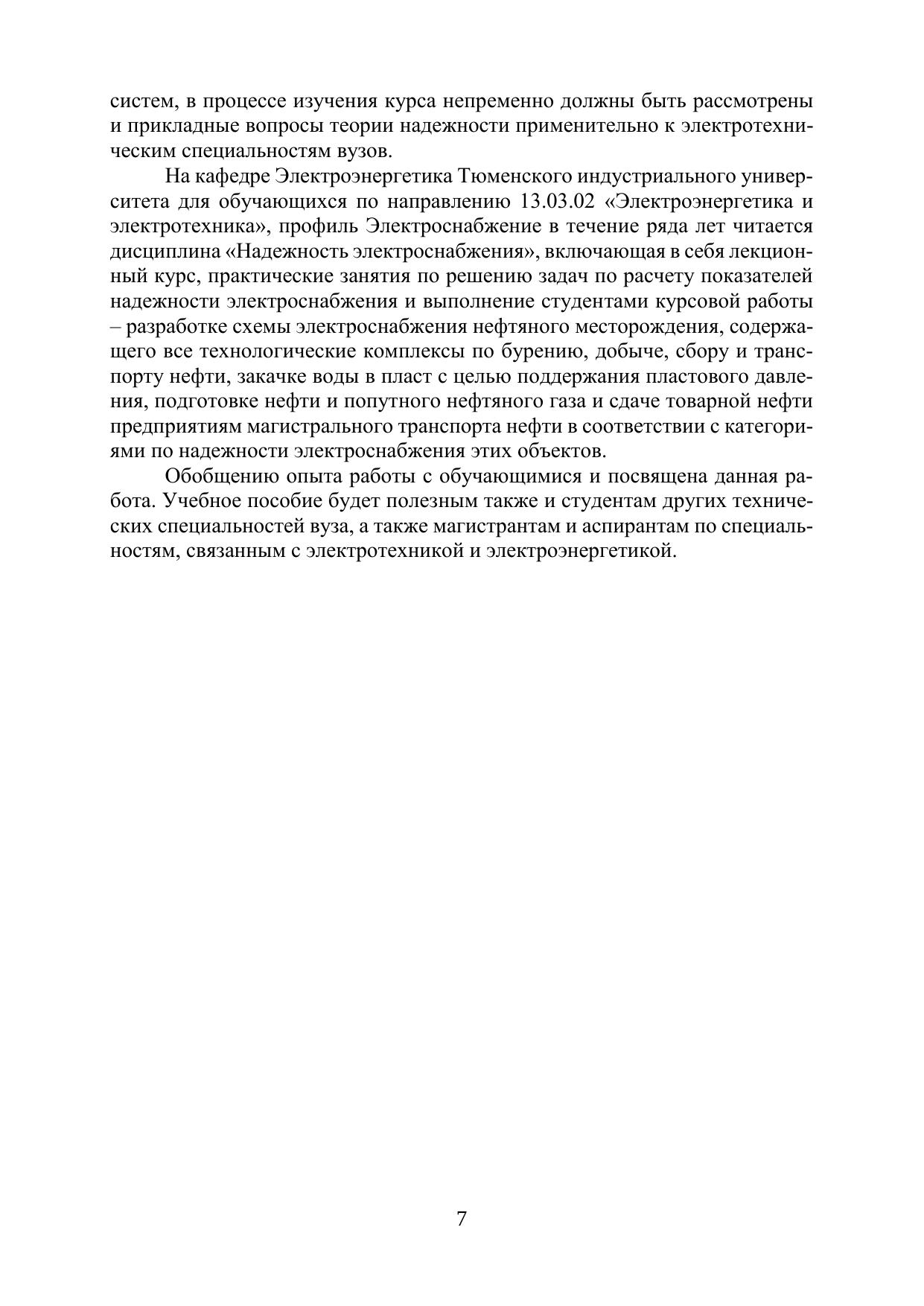 систем, в процессе изучения курса непременно должны быть рассмотрены и прикладные вопросы теории надежности применительно к электротехническим специальностям вузов.

На кафедре Электроэнергетика Тюменского индустриального университета для обучающихся по направлению 13.03.02 «Электроэнергетика и электротехника», профиль Электроснабжение в течение ряда лет читается дисциплина «Надежность электроснабжения», включающая в себя лекционный курс, практические занятия по решению задач по расчету показателей надежности электроснабжения и выполнение студентами курсовой работы – разработке схемы электроснабжения нефтяного месторождения, содержащего все технологические комплексы по бурению, добыче, сбору и транспорту нефти, закачке воды в пласт с целью поддержания пластового давления, подготовке нефти и попутного нефтяного газа и сдаче товарной нефти предприятиям магистрального транспорта нефти в соответствии с категориями по надежности электроснабжения этих объектов.

Обобщению опыта работы с обучающимися и посвящена данная работа. Учебное пособие будет полезным также и студентам других технических специальностей вуза, а также магистрантам и аспирантам по специальностям, связанным с электротехникой и электроэнергетикой.

7